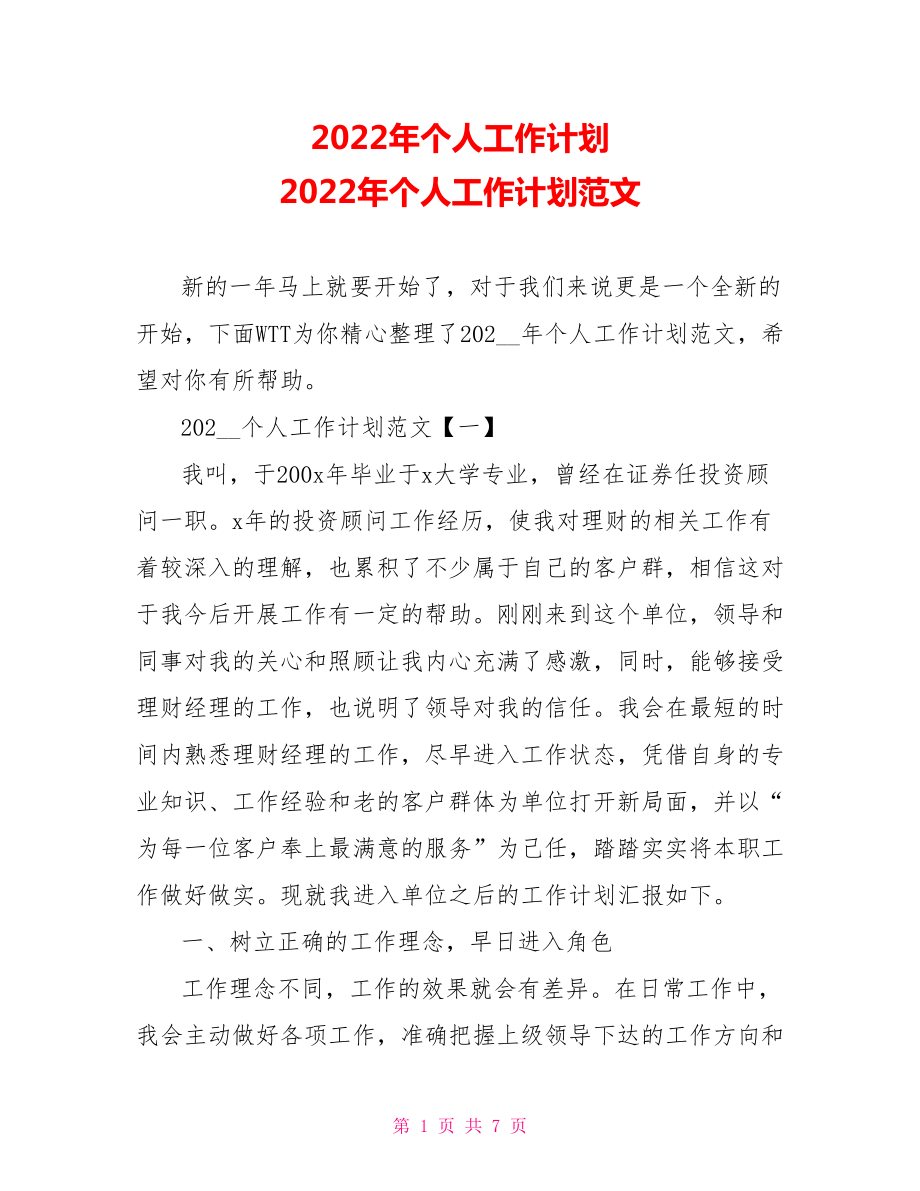 2022年个人工作计划
2022年个人工作计划范文

新的一年马上就要开始了，对于我们来说更是一个全新的开始，下面WTT为你精心整理了202__年个人工作计划范文，希望对你有所帮助。

202__个人工作计划范文【一】

我叫，于200x年毕业于x大学专业，曾经在证券任投资顾问一职。x年的投资顾问工作经历，使我对理财的相关工作有着较深入的理解，也累积了不少属于自己的客户群，相信这对于我今后开展工作有一定的帮助。刚刚来到这个单位，领导和同事对我的关心和照顾让我内心充满了感激，同时，能够接受理财经理的工作，也说明了领导对我的信任。我会在最短的时间内熟悉理财经理的工作，尽早进入工作状态，凭借自身的专业知识、工作经验和老的客户群体为单位打开新局面，并以“为每一位客户奉上最满意的服务”为己任，踏踏实实将本职工作做好做实。现就我进入单位之后的工作计划汇报如下。

一、树立正确的工作理念，早日进入角色

工作理念不同，工作的效果就会有差异。在日常工作中，我会主动做好各项工作，准确把握上级领导下达的工作方向和

第 1 页 共 7 页